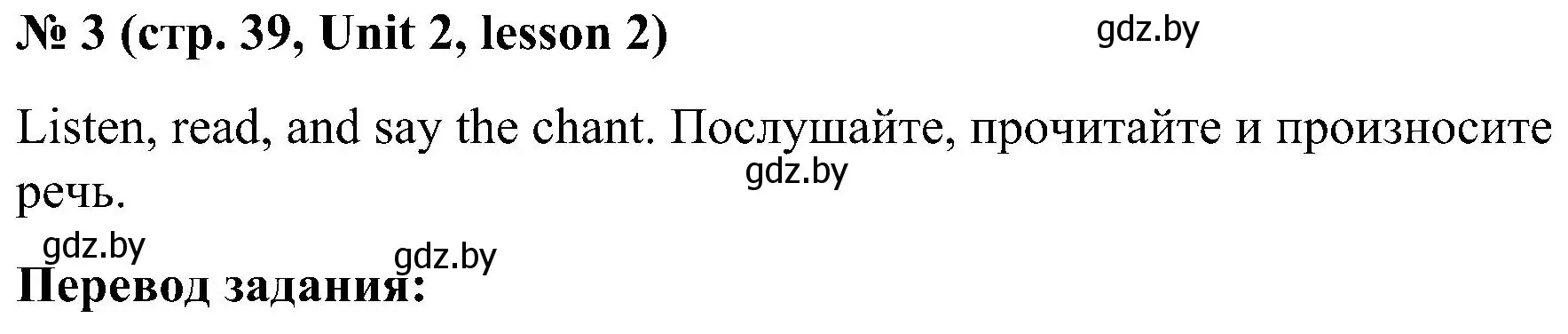 № 3 (стр. 39, Unit 2, lesson 2)

gdz.by

Listen, read, and say the chant. Послушайте, прочитайте и произносите речь.

gdz.by

gdz.by

gdz.by

Перевод задания: